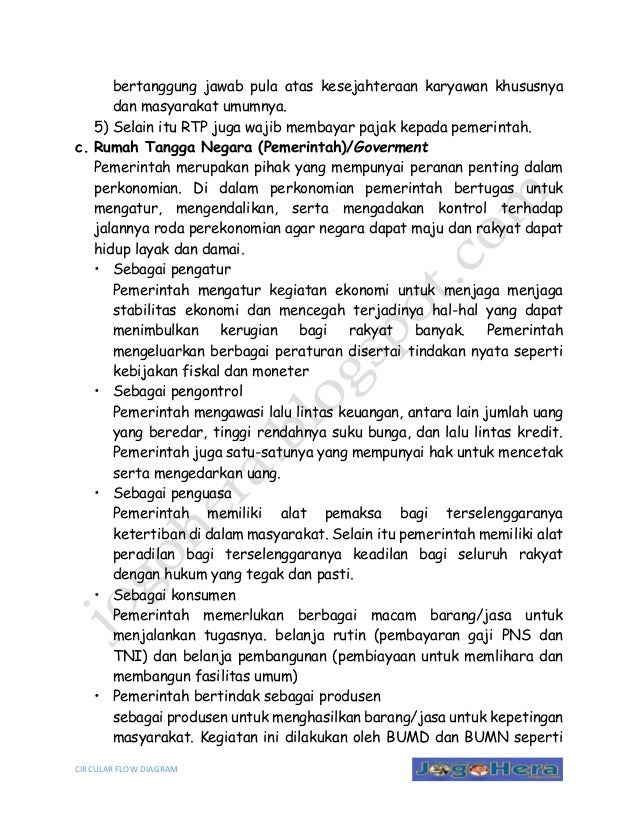 bertanggung jawab pula atas kesejahteraan karyawan khususnya dan masyarakat umumnya.

5) Selain itu RTP juga wajib membayar pajak kepada pemerintah.

c. Rumah Tangga Negara (Pemerintah)/Goverment

Pemerintah merupakan pihak yang mempunyai peranan penting dalam perkonomian. Di dalam perkonomian pemerintah bertugas untuk mengatur, mengendalikan, serta mengadakan kontrol terhadap jalannya roda perekonomian agar negara dapat maju dan rakyat dapat hidup layak dan damai.

• Sebagai pengatur
Pemerintah mengatur kegiatan ekonomi untuk menjaga menjaga stabilitas ekonomi dan mencegah terjadinya hal-hal yang dapat menimbulkan kerugian bagi rakyat banyak. Pemerintah mengeluarkan berbagai peraturan disertai tindakan nyata seperti kebijakan fiskal dan moneter

• Sebagai pengontrol
Pemerintah mengawasi lalu lintas keuangan, antara lain jumlah uang yang beredar, tinggi rendahnya suku bunga, dan lalu lintas kredit. Pemerintah juga satu-satunya yang mempunyai hak untuk mencetak serta mengedarkan uang.

• Sebagai penguasa
Pemerintah memiliki alat pemaksa bagi terselenggaranya ketertiban di dalam masyarakat. Selain itu pemerintah memiliki alat peradilan bagi terselenggaranya keadilan bagi seluruh rakyat dengan hukum yang tegak dan pasti.

• Sebagai konsumen
Pemerintah memerlukan berbagai macam barang/jasa untuk menjalankan tugasnya. belanja rutin (pembayaran gaji PNS dan TNI) dan belanja pembangunan (pembiayaan untuk memlihara dan membangun fasilitas umum)

• Pemerintah bertindak sebagai produsen
sebagai produsen untuk menghasilkan barang/jasa untuk kepetingan masyarakat. Kegiatan ini dilakukan oleh BUMD dan BUMN seperti

CIRCULAR FLOW DIAGRAM

JogoHera

jogohera.blogspot.com